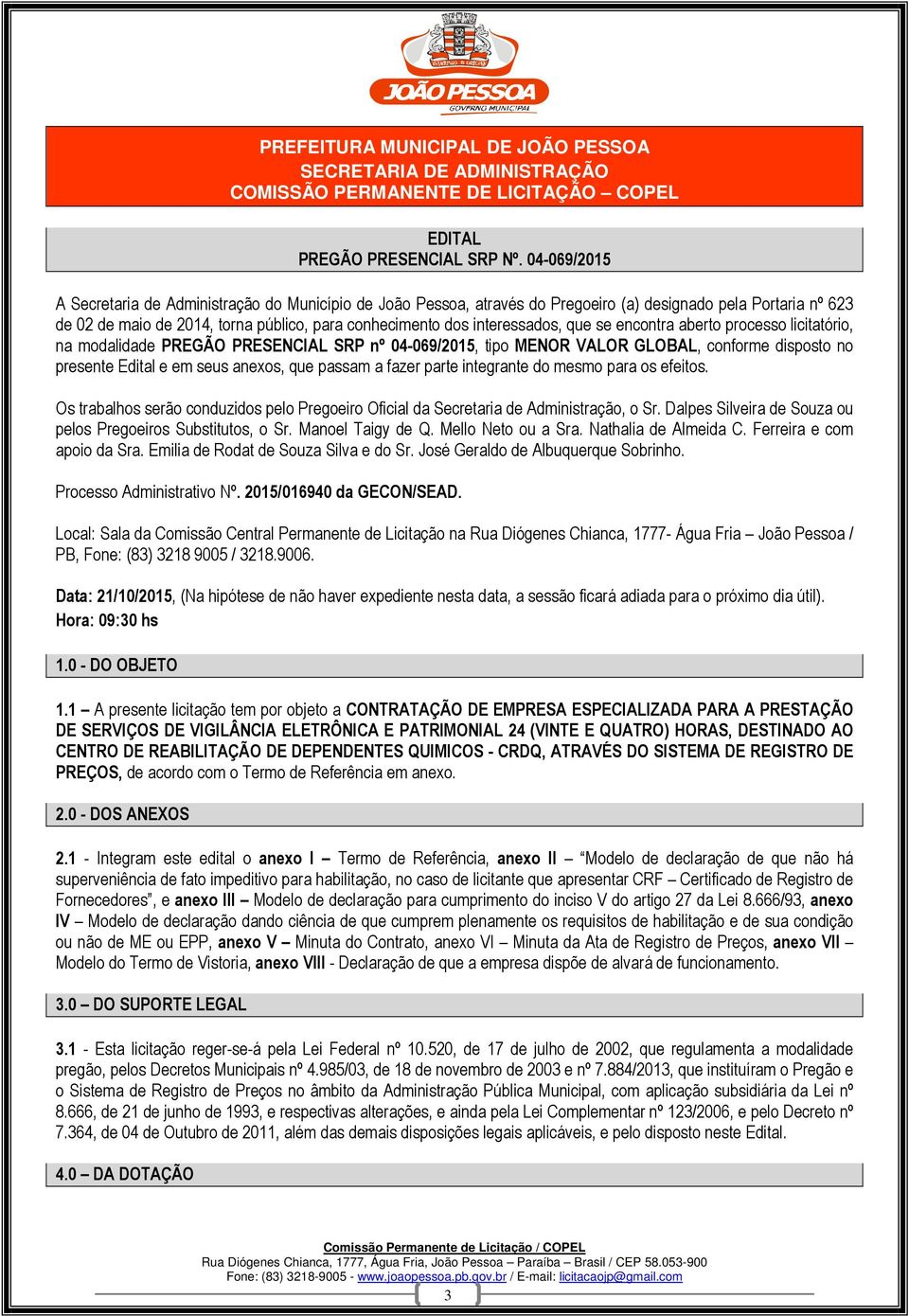 JOÃO PESSOA
GOVERNO MUNICIPAL

PREFEITURA MUNICIPAL DE JOÃO PESSOA
SECRETARIA DE ADMINISTRAÇÃO
COMISSÃO PERMANENTE DE LICITAÇÃO – COPEL

EDITAL
PREGÃO PRESENCIAL SRP Nº. 04-069/2015

A Secretaria de Administração do Município de João Pessoa, através do Pregoeiro (a) designado pela Portaria nº 623 de 02 de maio de 2014, torna público, para conhecimento dos interessados, que se encontra aberto processo licitatório, na modalidade PREGÃO PRESENCIAL SRP nº 04-069/2015, tipo MENOR VALOR GLOBAL, conforme disposto no presente Edital e em seus anexos, que passam a fazer parte integrante do mesmo para os efeitos.

Os trabalhos serão conduzidos pelo Pregoeiro Oficial da Secretaria de Administração, o Sr. Dalpes Silveira de Souza ou pelos Pregoeiros Substitutos, o Sr. Manoel Taigy de Q. Mello Neto ou a Sra. Nathalia de Almeida C. Ferreira e com apoio da Sra. Emilia de Rodat de Souza Silva e do Sr. José Geraldo de Albuquerque Sobrinho.

Processo Administrativo Nº. 2015/016940 da GECON/SEAD.

Local: Sala da Comissão Central Permanente de Licitação na Rua Diógenes Chianca, 1777- Água Fria – João Pessoa / PB, Fone: (83) 3218 9005 / 3218.9006.

Data: 21/10/2015, (Na hipótese de não haver expediente nesta data, a sessão ficará adiada para o próximo dia útil).
Hora: 09:30 hs

1.0 - DO OBJETO

1.1 – A presente licitação tem por objeto a CONTRATAÇÃO DE EMPRESA ESPECIALIZADA PARA A PRESTAÇÃO DE SERVIÇOS DE VIGILÂNCIA ELETRÔNICA E PATRIMONIAL 24 (VINTE E QUATRO) HORAS, DESTINADO AO CENTRO DE REABILITAÇÃO DE DEPENDENTES QUIMICOS - CRDQ, ATRAVÉS DO SISTEMA DE REGISTRO DE PREÇOS, de acordo com o Termo de Referência em anexo.

2.0 - DOS ANEXOS

2.1 - Integram este edital o anexo I – Termo de Referência, anexo II – “Modelo de declaração de que não há superveniência de fato impeditivo para habilitação, no caso de licitante que apresentar CRF – Certificado de Registro de Fornecedores”, e anexo III – Modelo de declaração para cumprimento do inciso V do artigo 27 da Lei 8.666/93, anexo IV – Modelo de declaração dando ciência de que cumprem plenamente os requisitos de habilitação e de sua condição ou não de ME ou EPP, anexo V – Minuta do Contrato, anexo VI – Minuta da Ata de Registro de Preços, anexo VII – Modelo do Termo de Vistoria, anexo VIII - Declaração de que a empresa dispõe de alvará de funcionamento.

3.0 – DO SUPORTE LEGAL

3.1 - Esta licitação reger-se-á pela Lei Federal nº 10.520, de 17 de julho de 2002, que regulamenta a modalidade pregão, pelos Decretos Municipais nº 4.985/03, de 18 de novembro de 2003 e nº 7.884/2013, que instituíram o Pregão e o Sistema de Registro de Preços no âmbito da Administração Pública Municipal, com aplicação subsidiária da Lei nº 8.666, de 21 de junho de 1993, e respectivas alterações, e ainda pela Lei Complementar nº 123/2006, e pelo Decreto nº 7.364, de 04 de Outubro de 2011, além das demais disposições legais aplicáveis, e pelo disposto neste Edital.

4.0 – DA DOTAÇÃO

Comissão Permanente de Licitação / COPEL
Rua Diógenes Chianca, 1777, Água Fria, João Pessoa – Paraíba – Brasil / CEP 58.053-900
Fone: (83) 3218-9005 - www.joaopessoa.pb.gov.br / E-mail: licitacaojp@gmail.com
3